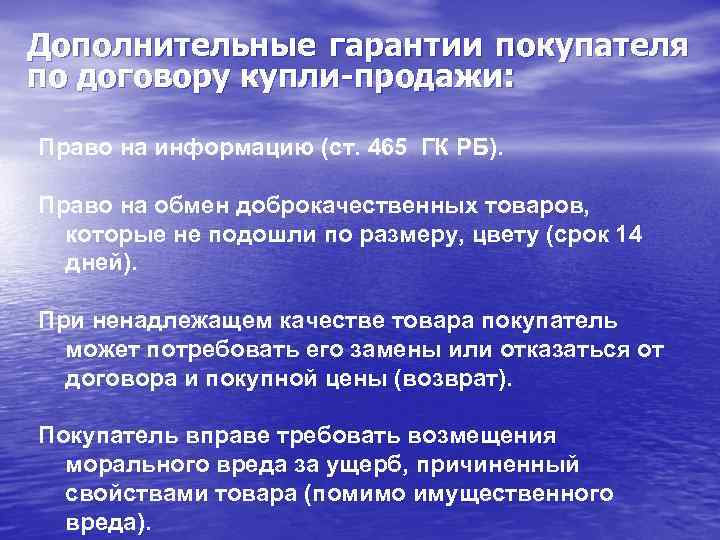 Дополнительные гарантии покупателя по договору купли-продажи:

Право на информацию (ст. 465 ГК РБ).

Право на обмен доброкачественных товаров, которые не подошли по размеру, цвету (срок 14 дней).

При ненадлежащем качестве товара покупатель может потребовать его замены или отказаться от договора и покупной цены (возврат).

Покупатель вправе требовать возмещения морального вреда за ущерб, причиненный свойствами товара (помимо имущественного вреда).